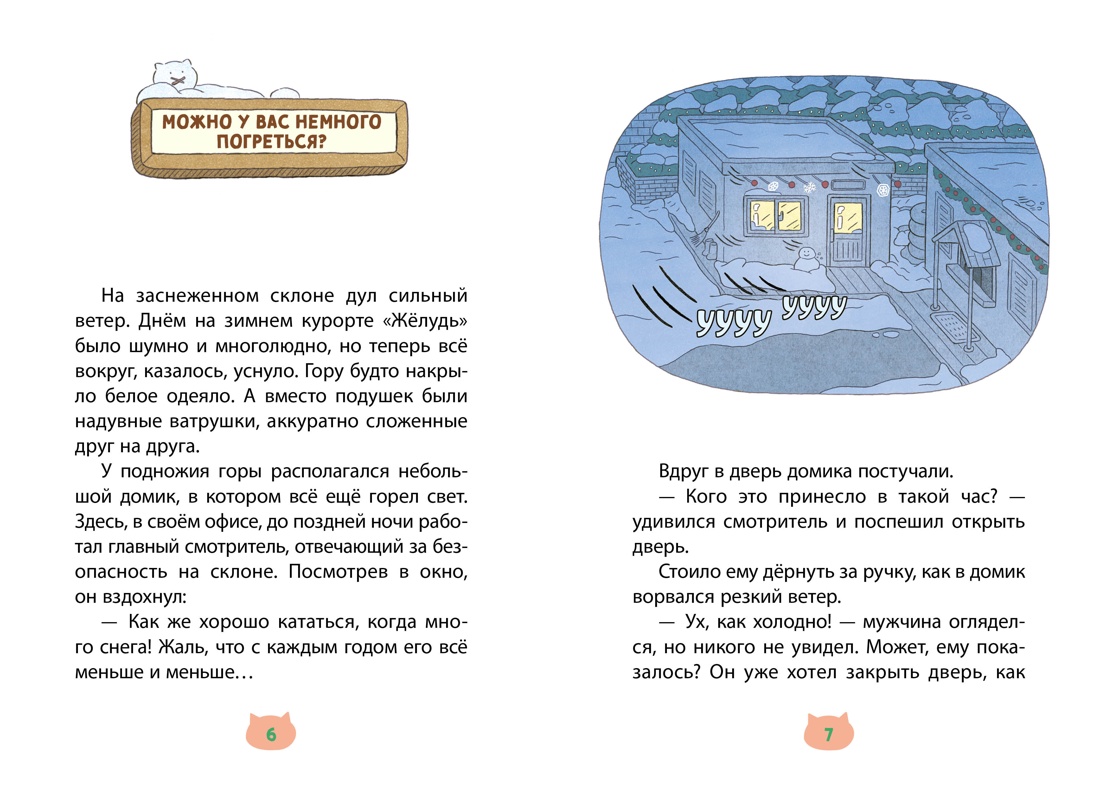 МОЖНО У ВАС НЕМНОГО ПОГРЕТЬСЯ?

На заснеженном склоне дул сильный ветер. Днём на зимнем курорте «Жёлудь» было шумно и многолюдно, но теперь всё вокруг, казалось, уснуло. Гору будто накрыло белое одеяло. А вместо подушек были надувные ватрушки, аккуратно сложенные друг на друга.

У подножия горы располагался небольшой домик, в котором всё ещё горел свет. Здесь, в своём офисе, до поздней ночи работал главный смотритель, отвечающий за безопасность на склоне. Посмотрев в окно, он вздохнул:

— Как же хорошо кататься, когда много снега! Жаль, что с каждым годом его всё меньше и меньше…

6

УУУУ УУУУ

Вдруг в дверь домика постучали.

— Кого это принесло в такой час? — удивился смотритель и поспешил открыть дверь.

Стоило ему дёрнуть за ручку, как в домик ворвался резкий ветер.

— Ух, как холодно! — мужчина огляделся, но никого не увидел. Может, ему показалось? Он уже хотел закрыть дверь, как

7